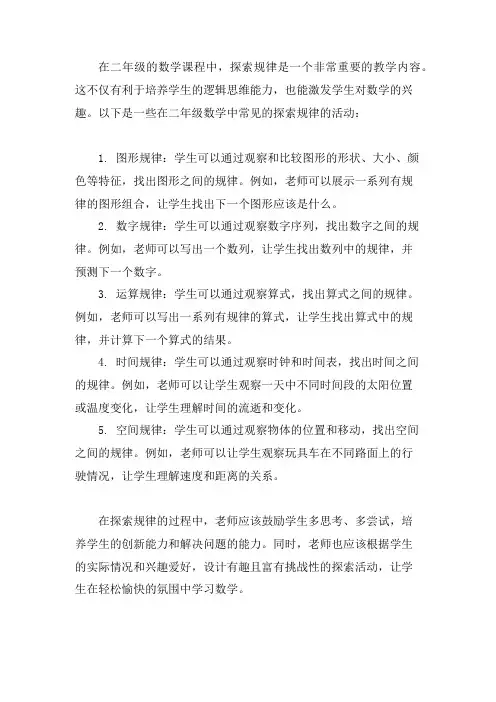 在二年级的数学课程中，探索规律是一个非常重要的教学内容。这不仅有利于培养学生的逻辑思维能力，也能激发学生对数学的兴趣。以下是一些在二年级数学中常见的探索规律的活动：

1. 图形规律：学生可以通过观察和比较图形的形状、大小、颜色等特征，找出图形之间的规律。例如，老师可以展示一系列有规律的图形组合，让学生找出下一个图形应该是什么。

2. 数字规律：学生可以通过观察数字序列，找出数字之间的规律。例如，老师可以写出一个数列，让学生找出数列中的规律，并预测下一个数字。

3. 运算规律：学生可以通过观察算式，找出算式之间的规律。例如，老师可以写出一系列有规律的算式，让学生找出算式中的规律，并计算下一个算式的结果。

4. 时间规律：学生可以通过观察时钟和时间表，找出时间之间的规律。例如，老师可以让学生观察一天中不同时间段的太阳位置或温度变化，让学生理解时间的流逝和变化。

5. 空间规律：学生可以通过观察物体的位置和移动，找出空间之间的规律。例如，老师可以让学生观察玩具车在不同路面上的行驶情况，让学生理解速度和距离的关系。

在探索规律的过程中，老师应该鼓励学生多思考、多尝试，培养学生的创新能力和解决问题的能力。同时，老师也应该根据学生的实际情况和兴趣爱好，设计有趣且富有挑战性的探索活动，让学生在轻松愉快的氛围中学习数学。